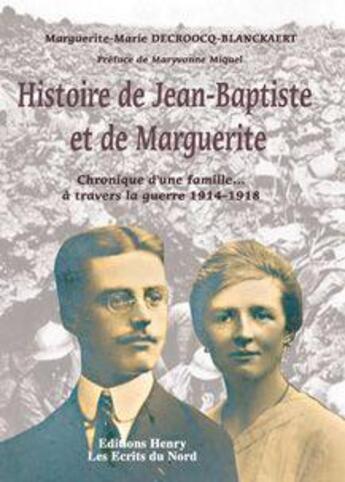 Marguerite-Marie DECROOCQ-BLANCKAERT

Préface de Maryvonne Miquel

Histoire de Jean-Baptiste et de Marguerite

Chronique d'une famille... à travers la guerre 1914-1918

Editions Henry
Les Ecrits du Nord